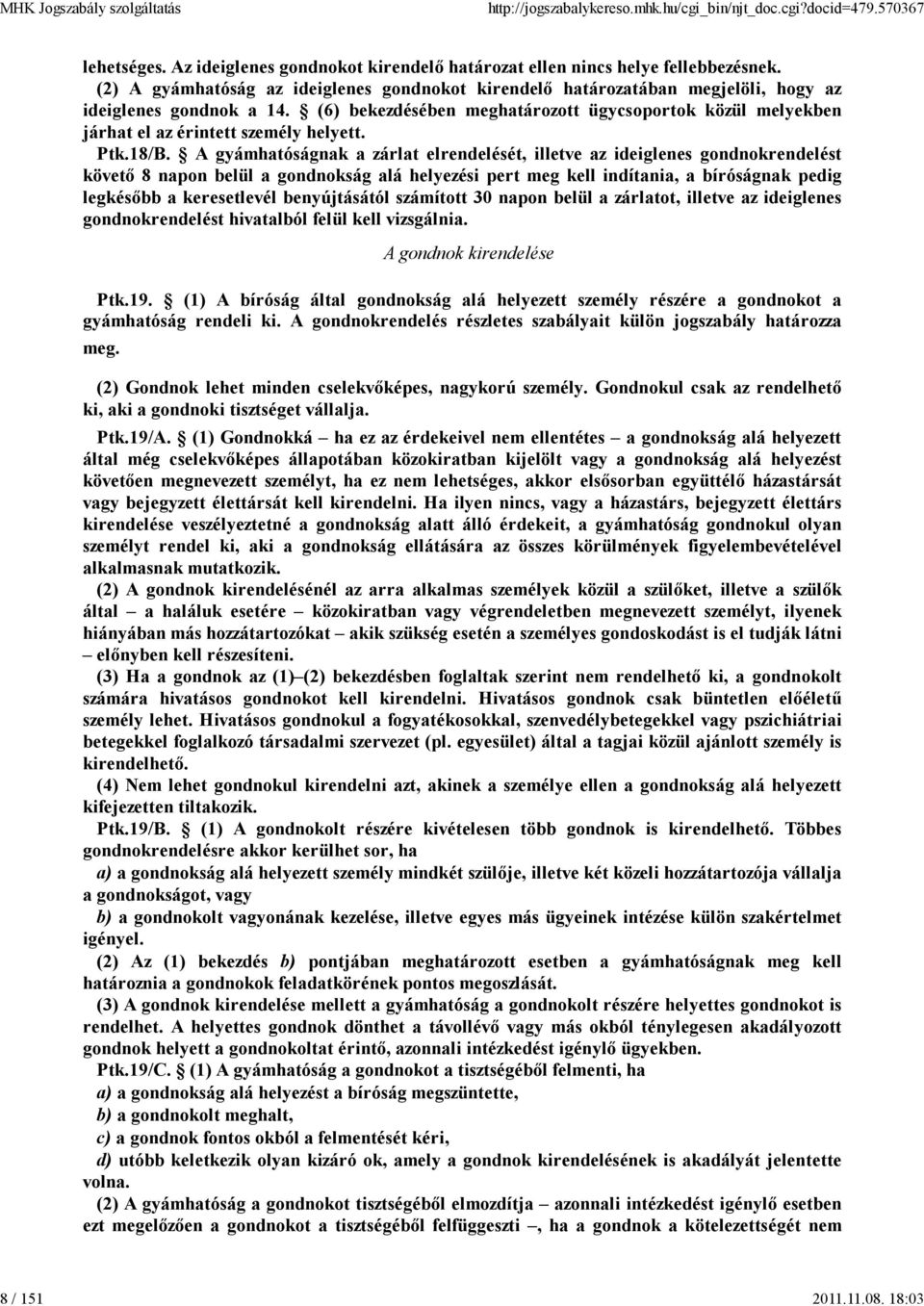 MHK Jogszabály szolgáltatás http://jogszabalykereso.mhk.hu/cgi_bin/njt_doc.cgi?docid=479.570367

lehetséges. Az ideiglenes gondnokot kirendelő határozat ellen nincs helye fellebbezésnek.
(2) A gyámhatóság az ideiglenes gondnokot kirendelő határozatában megjelöli, hogy az ideiglenes gondnok a 14. § (6) bekezdésében meghatározott ügycsoportok közül melyekben járhat el az érintett személy helyett.

Ptk.18/B. § A gyámhatóságnak a zárlat elrendelését, illetve az ideiglenes gondnokrendelést követő 8 napon belül a gondnokság alá helyezési pert meg kell indítania, a bíróságnak pedig legkésőbb a keresetlevél benyújtásától számított 30 napon belül a zárlatot, illetve az ideiglenes gondnokrendelést hivatalból felül kell vizsgálnia.

A gondnok kirendelése

Ptk.19. § (1) A bíróság által gondnokság alá helyezett személy részére a gondnokot a gyámhatóság rendeli ki. A gondnokrendelés részletes szabályait külön jogszabály határozza meg.

(2) Gondnok lehet minden cselekvőképes, nagykorú személy. Gondnokul csak az rendelhető ki, aki a gondnoki tisztséget vállalja.

Ptk.19/A. § (1) Gondnokká – ha ez az érdekeivel nem ellentétes – a gondnokság alá helyezett által még cselekvőképes állapotában közokiratban kijelölt vagy a gondnokság alá helyezést követően megnevezett személyt, ha ez nem lehetséges, akkor elsősorban együttélő házastársát vagy bejegyzett élettársát kell kirendelni. Ha ilyen nincs, vagy a házastárs, bejegyzett élettárs kirendelése veszélyeztetné a gondnokság alatt álló érdekeit, a gyámhatóság gondnokul olyan személyt rendel ki, aki a gondnokság ellátására az összes körülmények figyelembevételével alkalmasnak mutatkozik.

(2) A gondnok kirendelésénél az arra alkalmas személyek közül a szülőket, illetve a szülők által – a haláluk esetére – közokiratban vagy végrendeletben megnevezett személyt, ilyenek hiányában más hozzátartozókat – akik szükség esetén a személyes gondoskodást is el tudják látni – előnyben kell részesíteni.

(3) Ha a gondnok az (1)–(2) bekezdésben foglaltak szerint nem rendelhető ki, a gondnokolt számára hivatásos gondnokot kell kirendelni. Hivatásos gondnok csak büntetlen előéletű személy lehet. Hivatásos gondnokul a fogyatékosokkal, szenvedélybetegekkel vagy pszichiátriai betegekkel foglalkozó társadalmi szervezet (pl. egyesület) által a tagjai közül ajánlott személy is kirendelhető.

(4) Nem lehet gondnokul kirendelni azt, akinek a személye ellen a gondnokság alá helyezett kifejezetten tiltakozik.

Ptk.19/B. § (1) A gondnokolt részére kivételesen több gondnok is kirendelhető. Többes gondnokrendelésre akkor kerülhet sor, ha

a) a gondnokság alá helyezett személy mindkét szülője, illetve két közeli hozzátartozója vállalja a gondnokságot, vagy

b) a gondnokolt vagyonának kezelése, illetve egyes más ügyeinek intézése külön szakértelmet igényel.

(2) Az (1) bekezdés b) pontjában meghatározott esetben a gyámhatóságnak meg kell határoznia a gondnokok feladatkörének pontos megoszlását.

(3) A gondnok kirendelése mellett a gyámhatóság a gondnokolt részére helyettes gondnokot is rendelhet. A helyettes gondnok dönthet a távollévő vagy más okból ténylegesen akadályozott gondnok helyett a gondnokoltat érintő, azonnali intézkedést igénylő ügyekben.

Ptk.19/C. § (1) A gyámhatóság a gondnokot a tisztségéből felmenti, ha

a) a gondnokság alá helyezést a bíróság megszüntette,

b) a gondnokolt meghalt,

c) a gondnok fontos okból a felmentését kéri,

d) utóbb keletkezik olyan kizáró ok, amely a gondnok kirendelésének is akadályát jelentette volna.

(2) A gyámhatóság a gondnokot tisztségéből elmozdítja – azonnali intézkedést igénylő esetben ezt megelőzően a gondnokot a tisztségéből felfüggeszti –, ha a gondnok a kötelezettségét nem

8 / 151 2011.11.08. 18:03